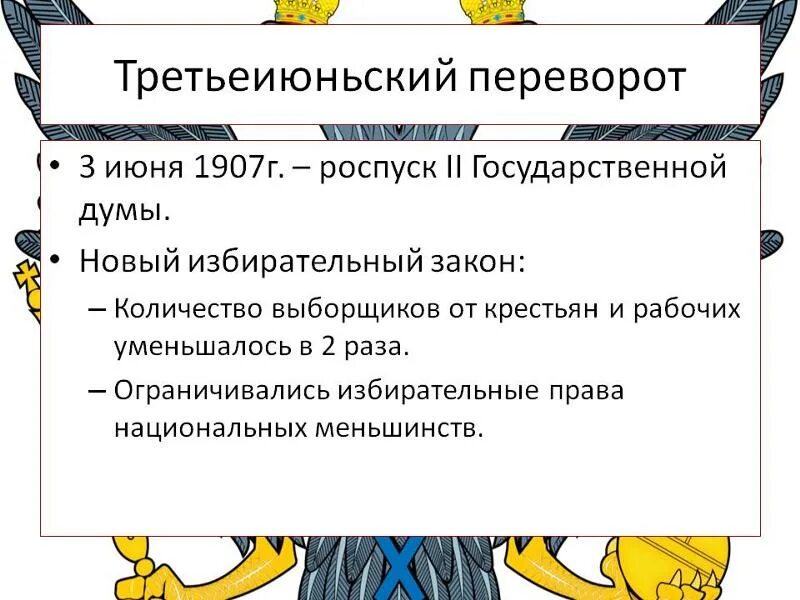 Третьеиюньский переворот

• 3 июня 1907г. – роспуск II Государственной думы.

• Новый избирательный закон:

– Количество выборщиков от крестьян и рабочих уменьшалось в 2 раза.

– Ограничивались избирательные права национальных меньшинств.